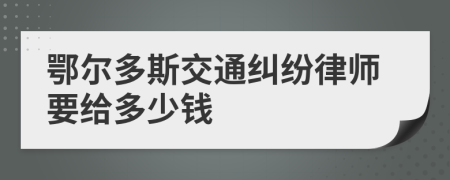 鄂尔多斯交通纠纷律师要给多少钱